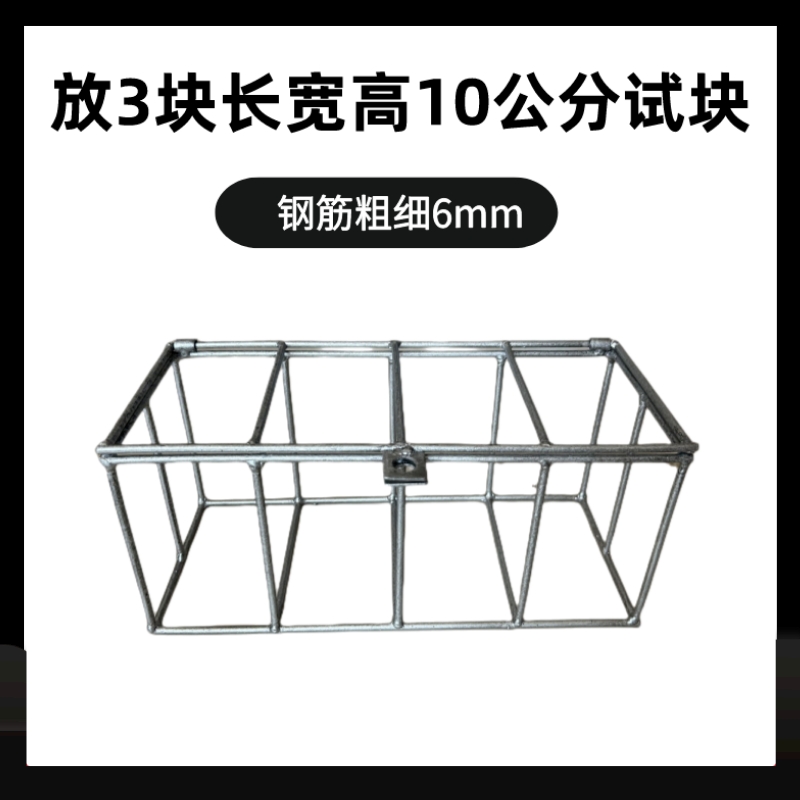 放3块长宽高10公分试块

钢筋粗细6mm